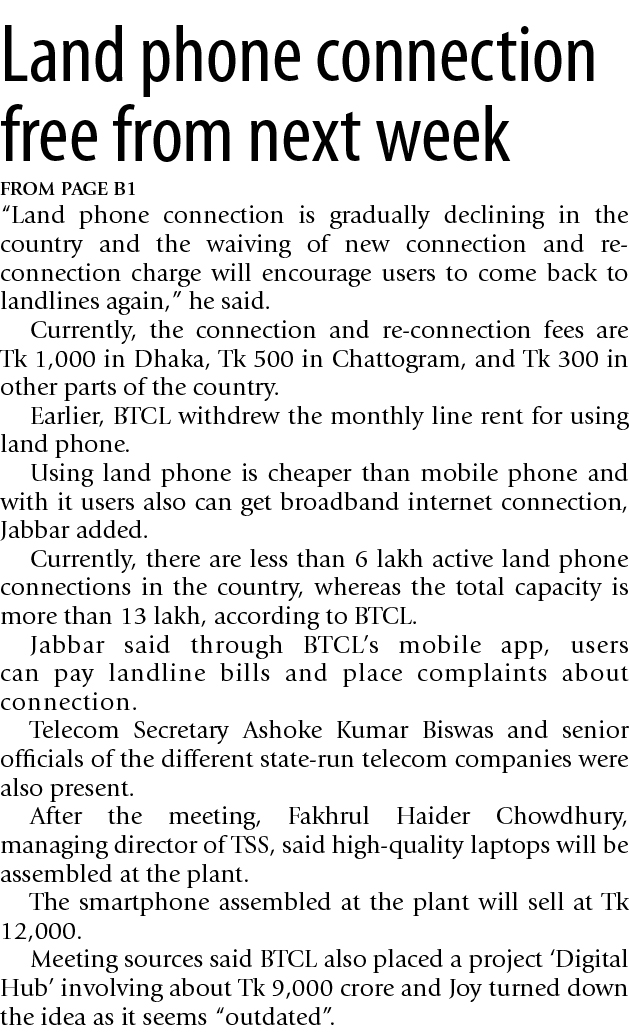 Land phone connection free from next week

FROM PAGE B1

"Land phone connection is gradually declining in the country and the waiving of new connection and re-connection charge will encourage users to come back to landlines again," he said.

Currently, the connection and re-connection fees are Tk 1,000 in Dhaka, Tk 500 in Chattogram, and Tk 300 in other parts of the country.

Earlier, BTCL withdrew the monthly line rent for using land phone.

Using land phone is cheaper than mobile phone and with it users also can get broadband internet connection, Jabbar added.

Currently, there are less than 6 lakh active land phone connections in the country, whereas the total capacity is more than 13 lakh, according to BTCL.

Jabbar said through BTCL's mobile app, users can pay landline bills and place complaints about connection.

Telecom Secretary Ashoke Kumar Biswas and senior officials of the different state-run telecom companies were also present.

After the meeting, Fakhrul Haider Chowdhury, managing director of TSS, said high-quality laptops will be assembled at the plant.

The smartphone assembled at the plant will sell at Tk 12,000.

Meeting sources said BTCL also placed a project 'Digital Hub' involving about Tk 9,000 crore and Joy turned down the idea as it seems "outdated".